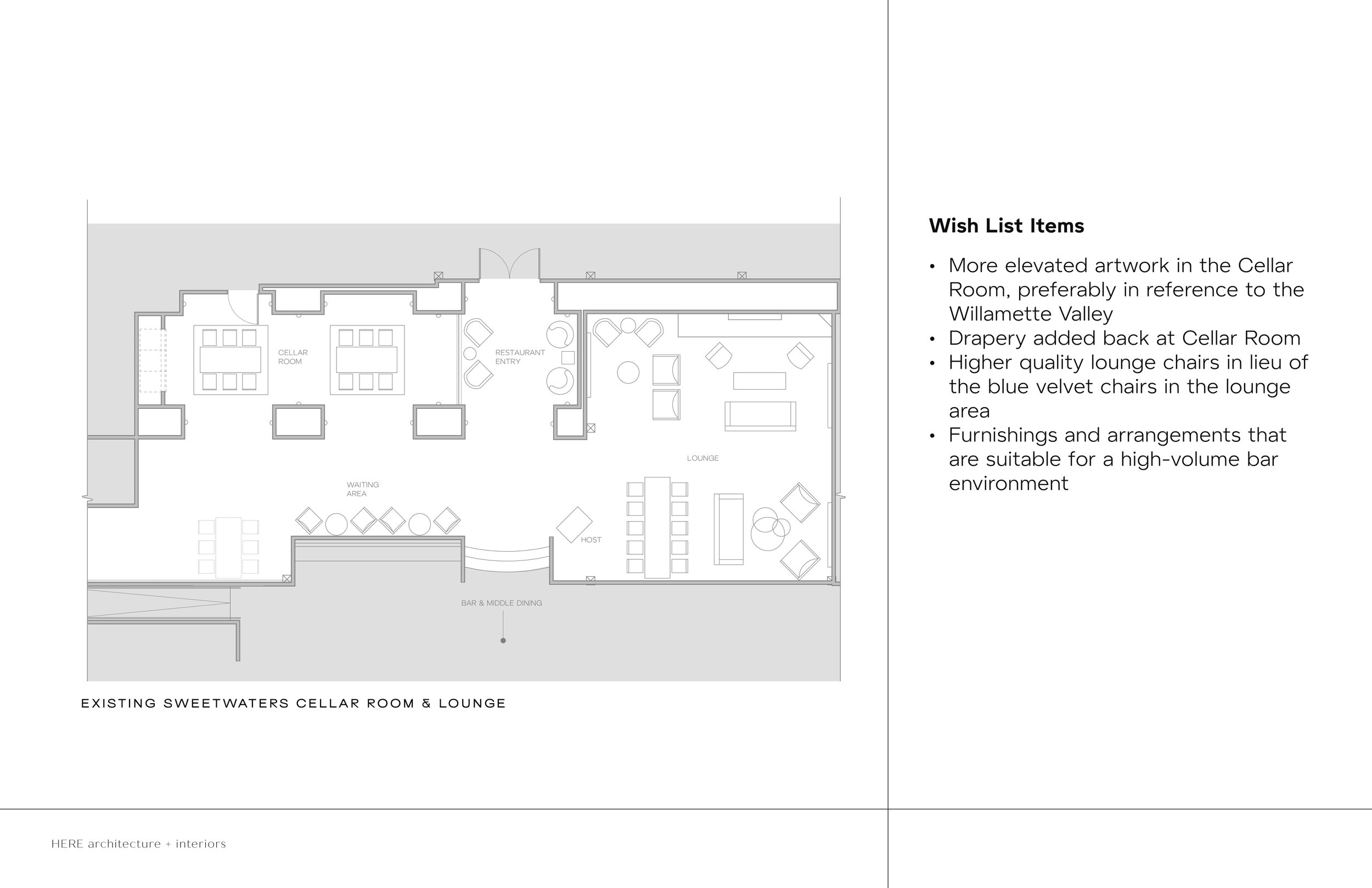 CELLAR ROOM

RESTAURANT ENTRY

LOUNGE

WAITING AREA

HOST

BAR & MIDDLE DINING

EXISTING SWEETWATERS CELLAR ROOM & LOUNGE

Wish List Items

• More elevated artwork in the Cellar Room, preferably in reference to the Willamette Valley
• Drapery added back at Cellar Room
• Higher quality lounge chairs in lieu of the blue velvet chairs in the lounge area
• Furnishings and arrangements that are suitable for a high-volume bar environment

HERE architecture + interiors